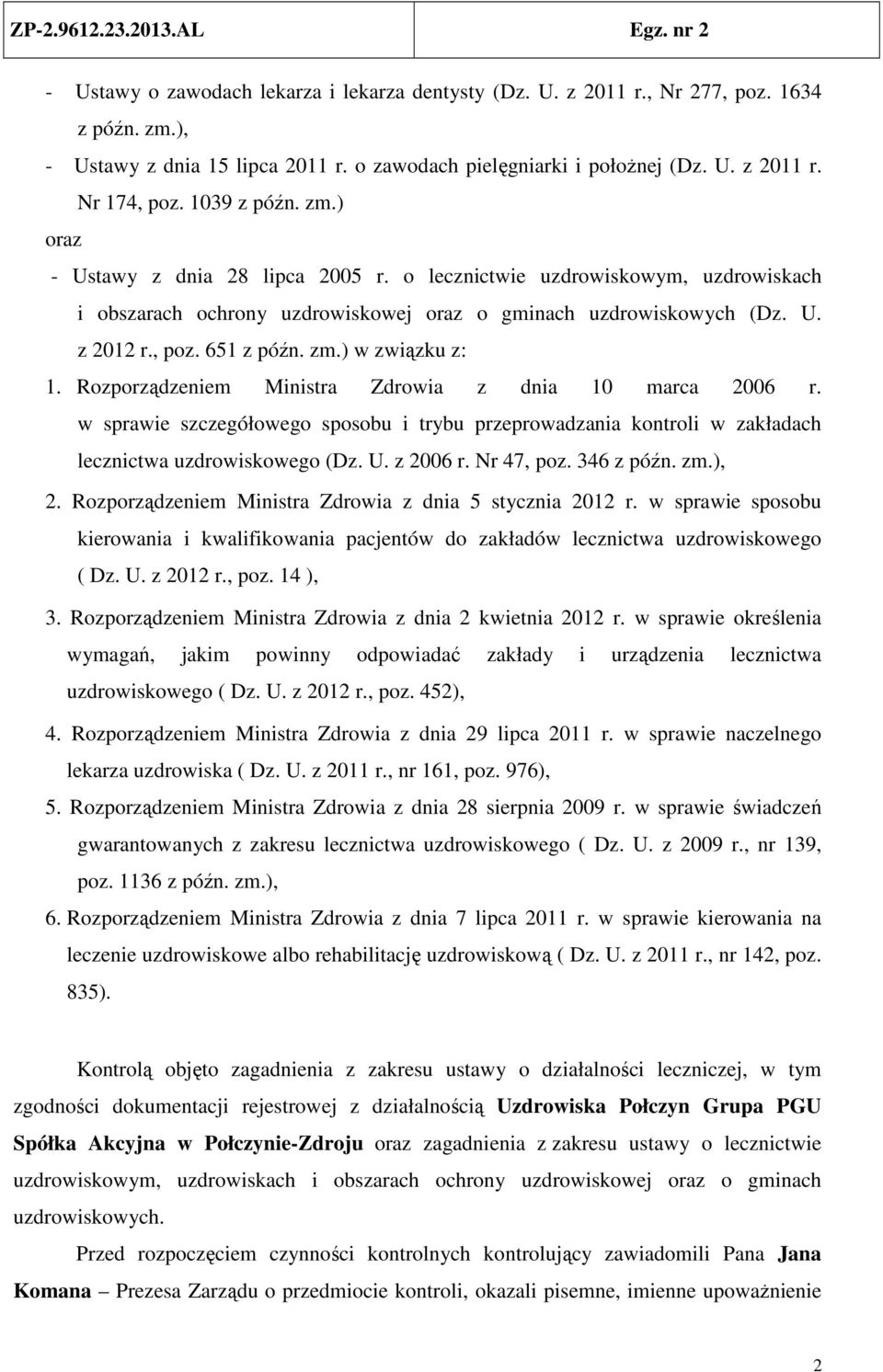 ZP-2.9612.23.2013.AL Egz. nr 2

- Ustawy o zawodach lekarza i lekarza dentysty (Dz. U. z 2011 r., Nr 277, poz. 1634 z późn. zm.),
- Ustawy z dnia 15 lipca 2011 r. o zawodach pielęgniarki i położnej (Dz. U. z 2011 r. Nr 174, poz. 1039 z późn. zm.)

oraz

- Ustawy z dnia 28 lipca 2005 r. o lecznictwie uzdrowiskowym, uzdrowiskach i obszarach ochrony uzdrowiskowej oraz o gminach uzdrowiskowych (Dz. U. z 2012 r., poz. 651 z późn. zm.) w związku z:

1. Rozporządzeniem Ministra Zdrowia z dnia 10 marca 2006 r. w sprawie szczegółowego sposobu i trybu przeprowadzania kontroli w zakładach lecznictwa uzdrowiskowego (Dz. U. z 2006 r. Nr 47, poz. 346 z późn. zm.),
2. Rozporządzeniem Ministra Zdrowia z dnia 5 stycznia 2012 r. w sprawie sposobu kierowania i kwalifikowania pacjentów do zakładów lecznictwa uzdrowiskowego ( Dz. U. z 2012 r., poz. 14 ),
3. Rozporządzeniem Ministra Zdrowia z dnia 2 kwietnia 2012 r. w sprawie określenia wymagań, jakim powinny odpowiadać zakłady i urządzenia lecznictwa uzdrowiskowego ( Dz. U. z 2012 r., poz. 452),
4. Rozporządzeniem Ministra Zdrowia z dnia 29 lipca 2011 r. w sprawie naczelnego lekarza uzdrowiska ( Dz. U. z 2011 r., nr 161, poz. 976),
5. Rozporządzeniem Ministra Zdrowia z dnia 28 sierpnia 2009 r. w sprawie świadczeń gwarantowanych z zakresu lecznictwa uzdrowiskowego ( Dz. U. z 2009 r., nr 139, poz. 1136 z późn. zm.),
6. Rozporządzeniem Ministra Zdrowia z dnia 7 lipca 2011 r. w sprawie kierowania na leczenie uzdrowiskowe albo rehabilitację uzdrowiskową ( Dz. U. z 2011 r., nr 142, poz. 835).

Kontrolą objęto zagadnienia z zakresu ustawy o działalności leczniczej, w tym zgodności dokumentacji rejestrowej z działalnością Uzdrowiska Połczyn Grupa PGU Spółka Akcyjna w Połczynie-Zdroju oraz zagadnienia z zakresu ustawy o lecznictwie uzdrowiskowym, uzdrowiskach i obszarach ochrony uzdrowiskowej oraz o gminach uzdrowiskowych.

Przed rozpoczęciem czynności kontrolnych kontrolujący zawiadomili Pana Jana Komana – Prezesa Zarządu o przedmiocie kontroli, okazali pisemne, imienne upoważnienie

2